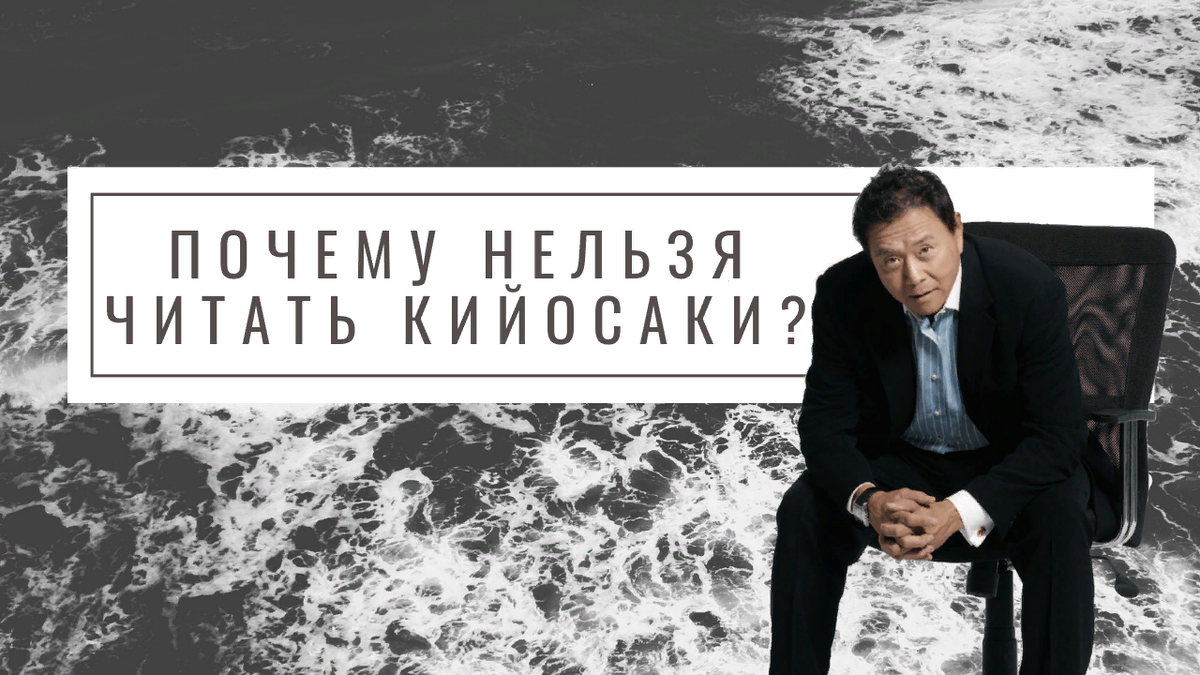 ПОЧЕМУ НЕЛЬЗЯ ЧИТАТЬ КИЙОСАКИ?